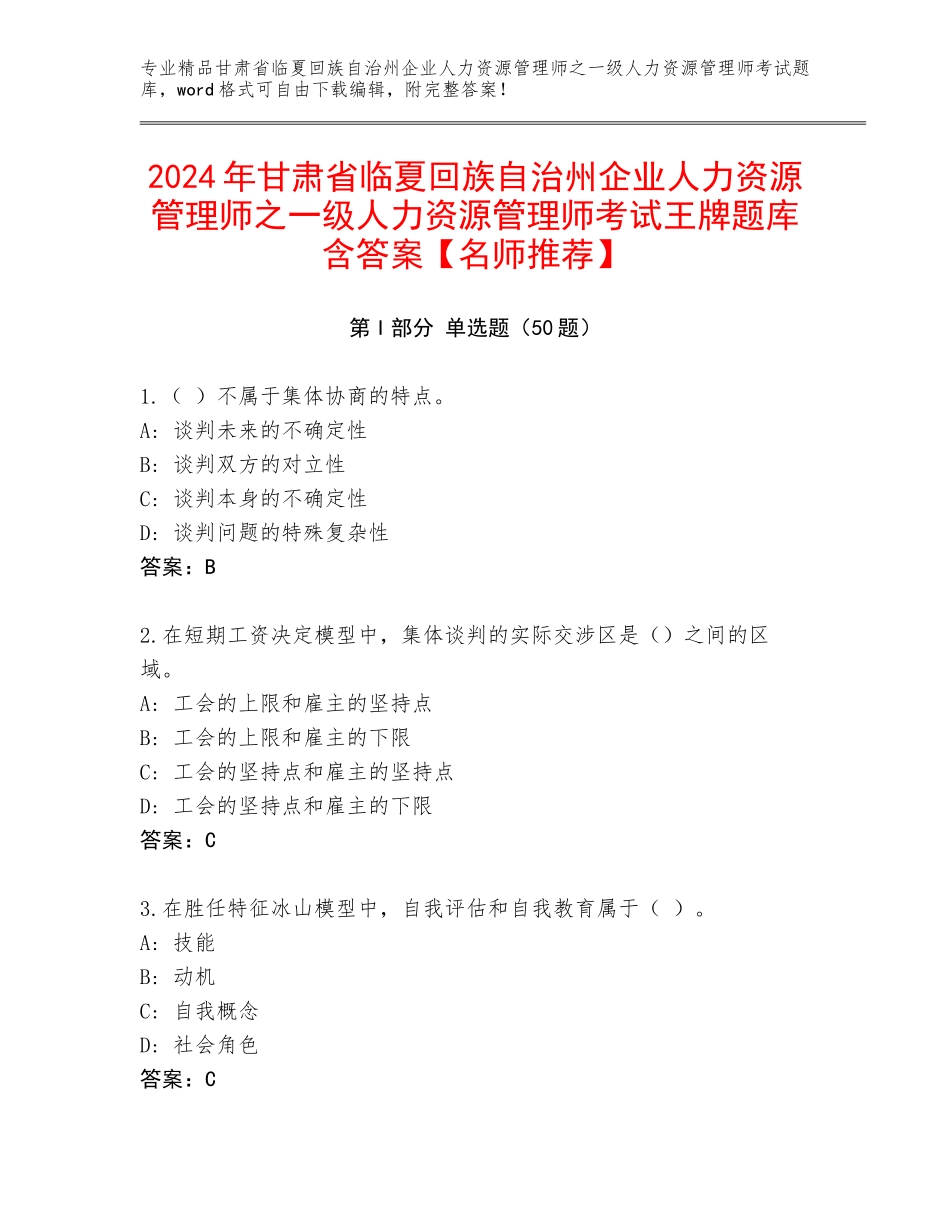 专业精品甘肃省临夏回族自治州企业人力资源管理师之一级人力资源管理师考试题库，word格式可自由下载编辑，附完整答案！

2024年甘肃省临夏回族自治州企业人力资源管理师之一级人力资源管理师考试王牌题库含答案【名师推荐】

第I部分 单选题（50题）

1.（ ）不属于集体协商的特点。
A：谈判未来的不确定性
B：谈判双方的对立性
C：谈判本身的不确定性
D：谈判问题的特殊复杂性
答案：B

2.在短期工资决定模型中，集体谈判的实际交涉区是（）之间的区域。
A：工会的上限和雇主的坚持点
B：工会的上限和雇主的下限
C：工会的坚持点和雇主的坚持点
D：工会的坚持点和雇主的下限
答案：C

3.在胜任特征冰山模型中，自我评估和自我教育属于（ ）。
A：技能
B：动机
C：自我概念
D：社会角色
答案：C